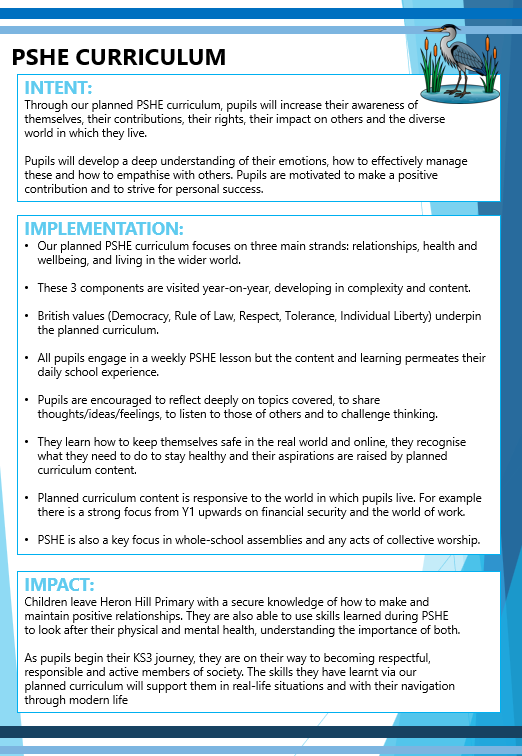 PSHE CURRICULUM

INTENT:
Through our planned PSHE curriculum, pupils will increase their awareness of themselves, their contributions, their rights, their impact on others and the diverse world in which they live.

Pupils will develop a deep understanding of their emotions, how to effectively manage these and how to empathise with others. Pupils are motivated to make a positive contribution and to strive for personal success.

IMPLEMENTATION:
• Our planned PSHE curriculum focuses on three main strands: relationships, health and wellbeing, and living in the wider world.

• These 3 components are visited year-on-year, developing in complexity and content.

• British values (Democracy, Rule of Law, Respect, Tolerance, Individual Liberty) underpin the planned curriculum.

• All pupils engage in a weekly PSHE lesson but the content and learning permeates their daily school experience.

• Pupils are encouraged to reflect deeply on topics covered, to share thoughts/ideas/feelings, to listen to those of others and to challenge thinking.

• They learn how to keep themselves safe in the real world and online, they recognise what they need to do to stay healthy and their aspirations are raised by planned curriculum content.

• Planned curriculum content is responsive to the world in which pupils live. For example there is a strong focus from Y1 upwards on financial security and the world of work.

• PSHE is also a key focus in whole-school assemblies and any acts of collective worship.

IMPACT:
Children leave Heron Hill Primary with a secure knowledge of how to make and maintain positive relationships. They are also able to use skills learned during PSHE to look after their physical and mental health, understanding the importance of both.

As pupils begin their KS3 journey, they are on their way to becoming respectful, responsible and active members of society. The skills they have learnt via our planned curriculum will support them in real-life situations and with their navigation through modern life